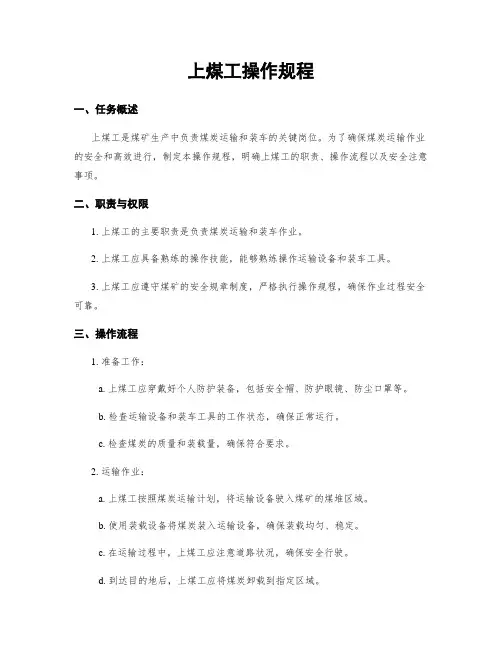 上煤工操作规程

一、任务概述

上煤工是煤矿生产中负责煤炭运输和装车的关键岗位。为了确保煤炭运输作业的安全和高效进行，制定本操作规程，明确上煤工的职责、操作流程以及安全注意事项。

二、职责与权限

1. 上煤工的主要职责是负责煤炭运输和装车作业。

2. 上煤工应具备熟练的操作技能，能够熟练操作运输设备和装车工具。

3. 上煤工应遵守煤矿的安全规章制度，严格执行操作规程，确保作业过程安全可靠。

三、操作流程

1. 准备工作：

a. 上煤工应穿戴好个人防护装备，包括安全帽、防护眼镜、防尘口罩等。

b. 检查运输设备和装车工具的工作状态，确保正常运行。

c. 检查煤炭的质量和装载量，确保符合要求。

2. 运输作业：

a. 上煤工按照煤炭运输计划，将运输设备驶入煤矿的煤堆区域。

b. 使用装载设备将煤炭装入运输设备，确保装载均匀、稳定。

c. 在运输过程中，上煤工应注意道路状况，确保安全行驶。

d. 到达目的地后，上煤工应将煤炭卸载到指定区域。